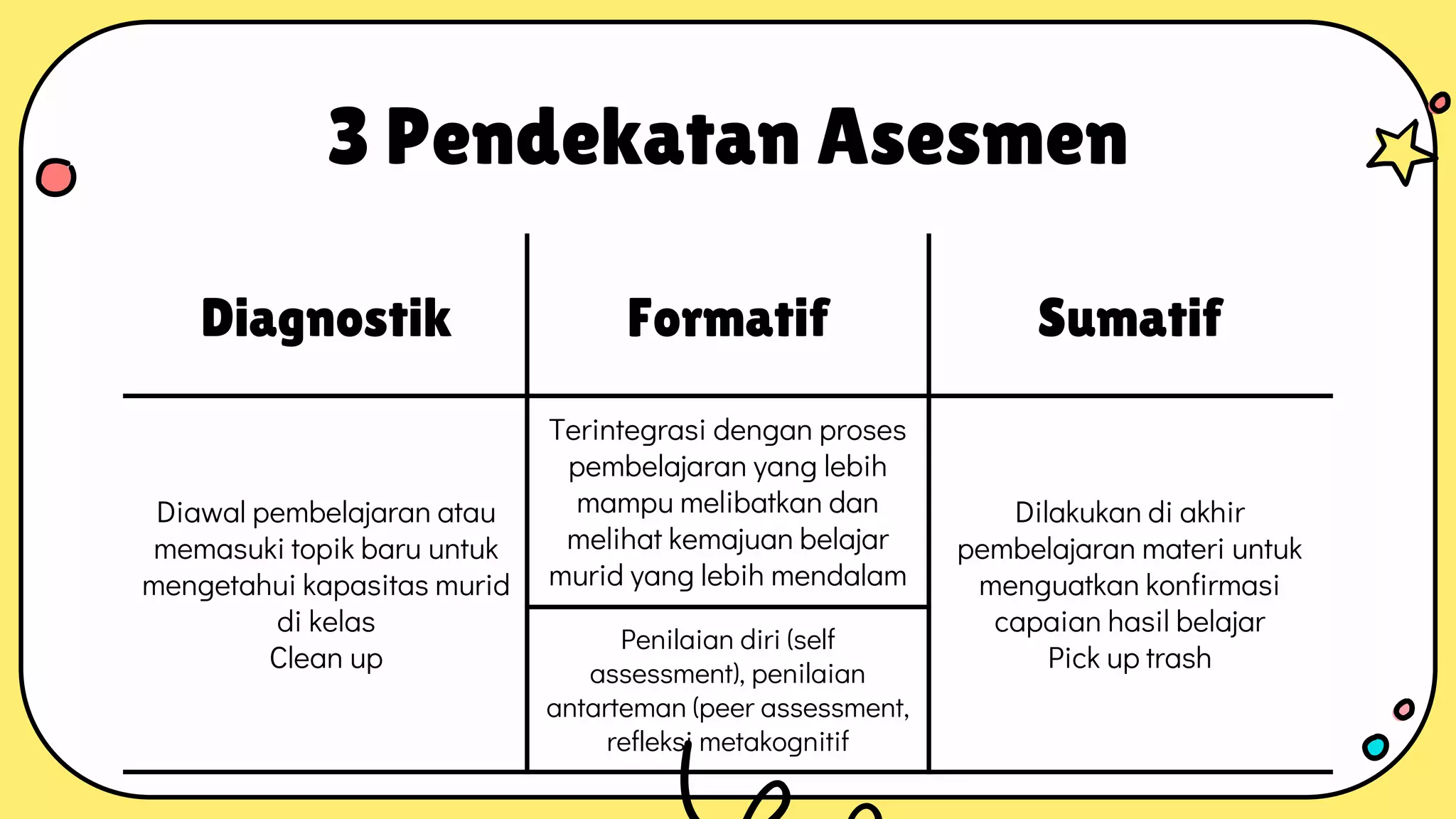 3 Pendekatan Asesmen

| Diagnostik | Formatif | Sumatif |
|---|---|---|
| Diawal pembelajaran atau memasuki topik baru untuk mengetahui kapasitas murid di kelas Clean up | Terintegrasi dengan proses pembelajaran yang lebih mampu melibatkan dan melihat kemajuan belajar murid yang lebih mendalam | Dilakukan di akhir pembelajaran materi untuk menguatkan konfirmasi capaian hasil belajar Pick up trash |
| | Penilaian diri (self assessment), penilaian antarteman (peer assessment, refleksi metakognitif | |